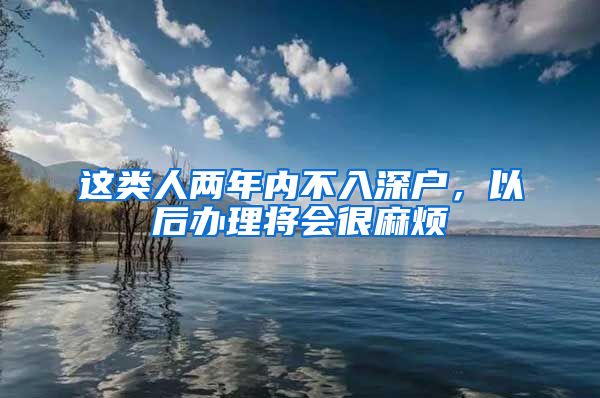 这类人两年内不入深户，以后办理将会很麻烦